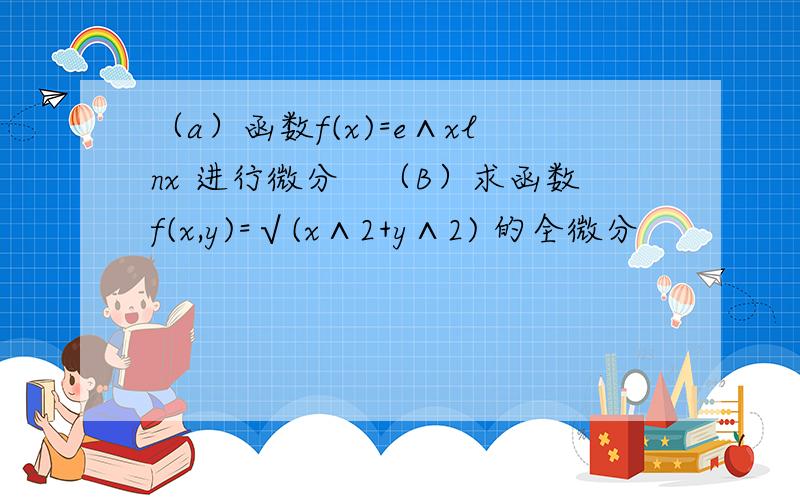 （a）函数f(x)=e∧xlnx 进行微分　（B）求函数f(x,y)=√(x∧2+y∧2) 的全微分